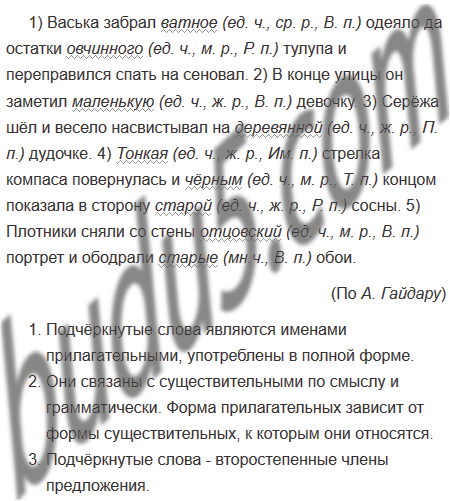 1) Васька забрал ватное (ед. ч., ср. р., В. п.) одеяло да остатки овчинного (ед. ч., м. р., Р. п.) тулупа и переправился спать на сеновал. 2) В конце улицы он заметил маленькую (ед. ч., ж. р., В. п.) девочку. 3) Серёжа шёл и весело насвистывал на деревянной (ед. ч., ж. р., П. п.) дудочке. 4) Тонкая (ед. ч., ж. р., Им. п.) стрелка компаса повернулась и чёрным (ед. ч., м. р., Т. п.) концом показала в сторону старой (ед. ч., ж. р., Р. п.) сосны. 5) Плотники сняли со стены отцовский (ед. ч., м. р., В. п.) портрет и ободрали старые (мн.ч., В. п.) обои.

(По А. Гайдару)

1. Подчёркнутые слова являются именами прилагательными, употреблены в полной форме.
2. Они связаны с существительными по смыслу и грамматически. Форма прилагательных зависит от формы существительных, к которым они относятся.
3. Подчёркнутые слова - второстепенные члены предложения.

budu5.com